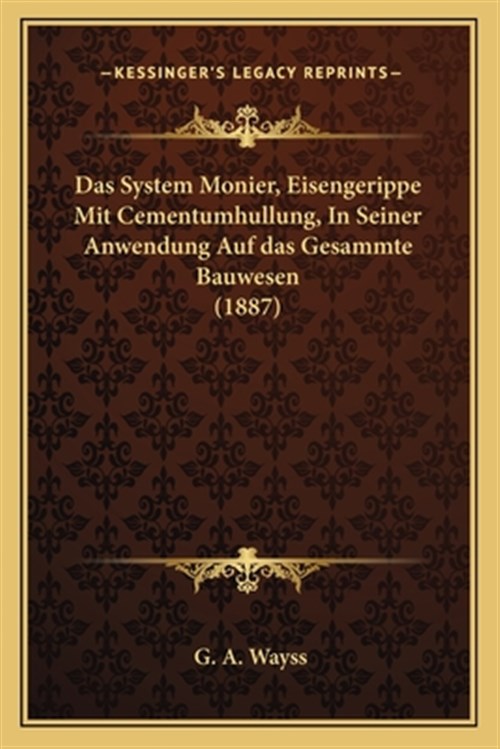 —KESSINGER'S LEGACY REPRINTS—

Das System Monier, Eisengerippe Mit Cementumhullung, In Seiner Anwendung Auf das Gesammte Bauwesen (1887)

G. A. Wayss